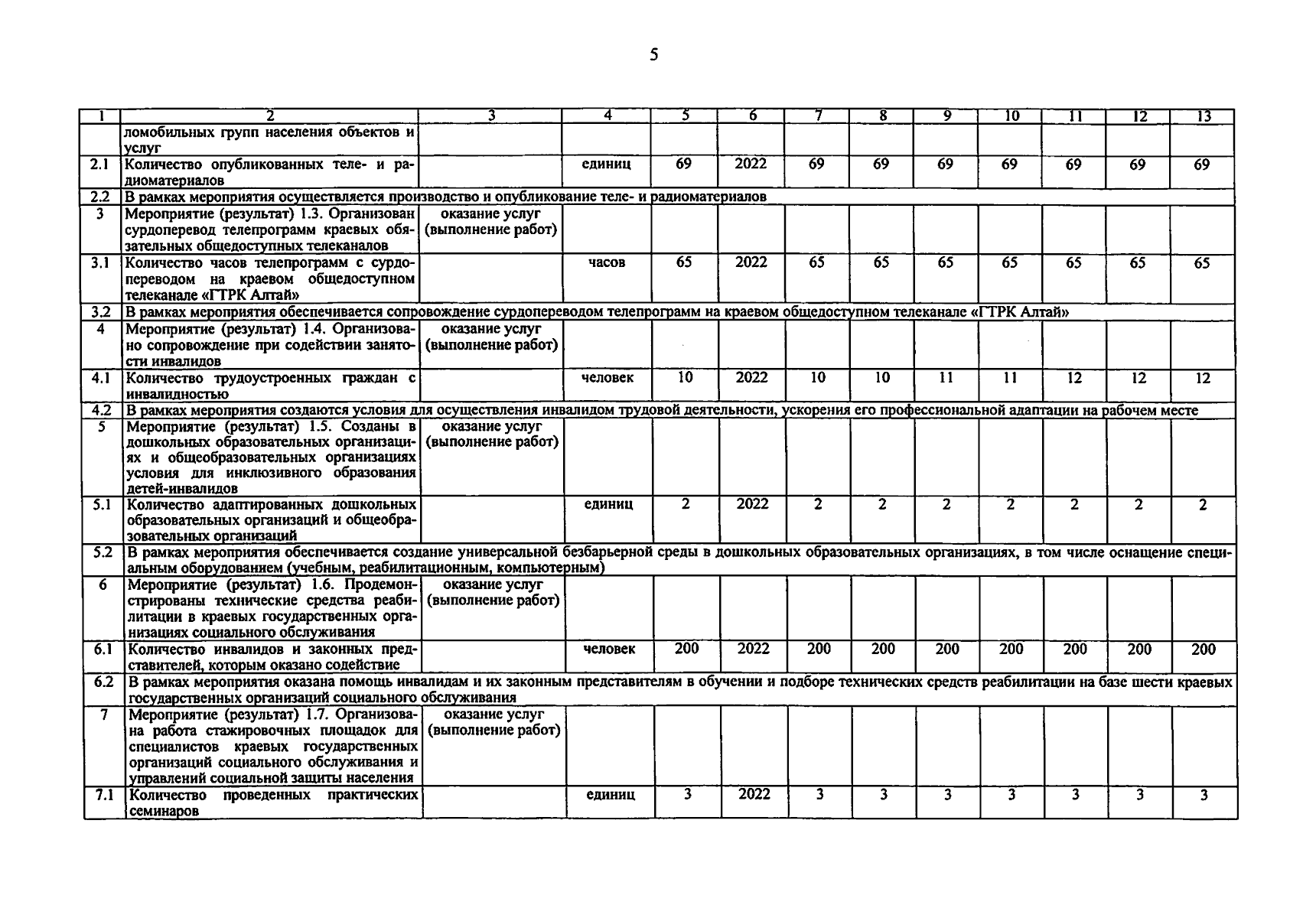 5

| 1 | 2 | 3 | 4 | 5 | 6 | 7 | 8 | 9 | 10 | 11 | 12 | 13 |
|---|---|---|---|---|---|---|---|---|---|---|---|---|
| | ломобильных групп населения объектов и услуг | | | | | | | | | | | |
| 2.1 | Количество опубликованных теле- и радиоматериалов | | единиц | 69 | 2022 | 69 | 69 | 69 | 69 | 69 | 69 | 69 |
| 2.2 | В рамках мероприятия осуществляется производство и опубликование теле- и радиоматериалов | | | | | | | | | | | |
| 3 | Мероприятие (результат) 1.3. Организован сурдоперевод телепрограмм краевых обязательных общедоступных телеканалов | оказание услуг (выполнение работ) | | | | | | | | | | |
| 3.1 | Количество часов телепрограмм с сурдопереводом на краевом общедоступном телеканале «ГТРК Алтай» | | часов | 65 | 2022 | 65 | 65 | 65 | 65 | 65 | 65 | 65 |
| 3.2 | В рамках мероприятия обеспечивается сопровождение сурдопереводом телепрограмм на краевом общедоступном телеканале «ГТРК Алтай» | | | | | | | | | | | |
| 4 | Мероприятие (результат) 1.4. Организовано сопровождение при содействии занятости инвалидов | оказание услуг (выполнение работ) | | | | | | | | | | |
| 4.1 | Количество трудоустроенных граждан с инвалидностью | | человек | 10 | 2022 | 10 | 10 | 11 | 11 | 12 | 12 | 12 |
| 4.2 | В рамках мероприятия создаются условия для осуществления инвалидом трудовой деятельности, ускорения его профессиональной адаптации на рабочем месте | | | | | | | | | | | |
| 5 | Мероприятие (результат) 1.5. Созданы в дошкольных образовательных организациях и общеобразовательных организациях условия для инклюзивного образования детей-инвалидов | оказание услуг (выполнение работ) | | | | | | | | | | |
| 5.1 | Количество адаптированных дошкольных образовательных организаций и общеобразовательных организаций | | единиц | 2 | 2022 | 2 | 2 | 2 | 2 | 2 | 2 | 2 |
| 5.2 | В рамках мероприятия обеспечивается создание универсальной безбарьерной среды в дошкольных образовательных организациях, в том числе оснащение специальным оборудованием (учебным, реабилитационным, компьютерным) | | | | | | | | | | | |
| 6 | Мероприятие (результат) 1.6. Продемонстрированы технические средства реабилитации в краевых государственных организациях социального обслуживания | оказание услуг (выполнение работ) | | | | | | | | | | |
| 6.1 | Количество инвалидов и законных представителей, которым оказано содействие | | человек | 200 | 2022 | 200 | 200 | 200 | 200 | 200 | 200 | 200 |
| 6.2 | В рамках мероприятия оказана помощь инвалидам и их законным представителям в обучении и подборе технических средств реабилитации на базе шести краевых государственных организаций социального обслуживания | | | | | | | | | | | |
| 7 | Мероприятие (результат) 1.7. Организована работа стажировочных площадок для специалистов краевых государственных организаций социального обслуживания и управлений социальной защиты населения | оказание услуг (выполнение работ) | | | | | | | | | | |
| 7.1 | Количество проведенных практических семинаров | | единиц | 3 | 2022 | 3 | 3 | 3 | 3 | 3 | 3 | 3 |